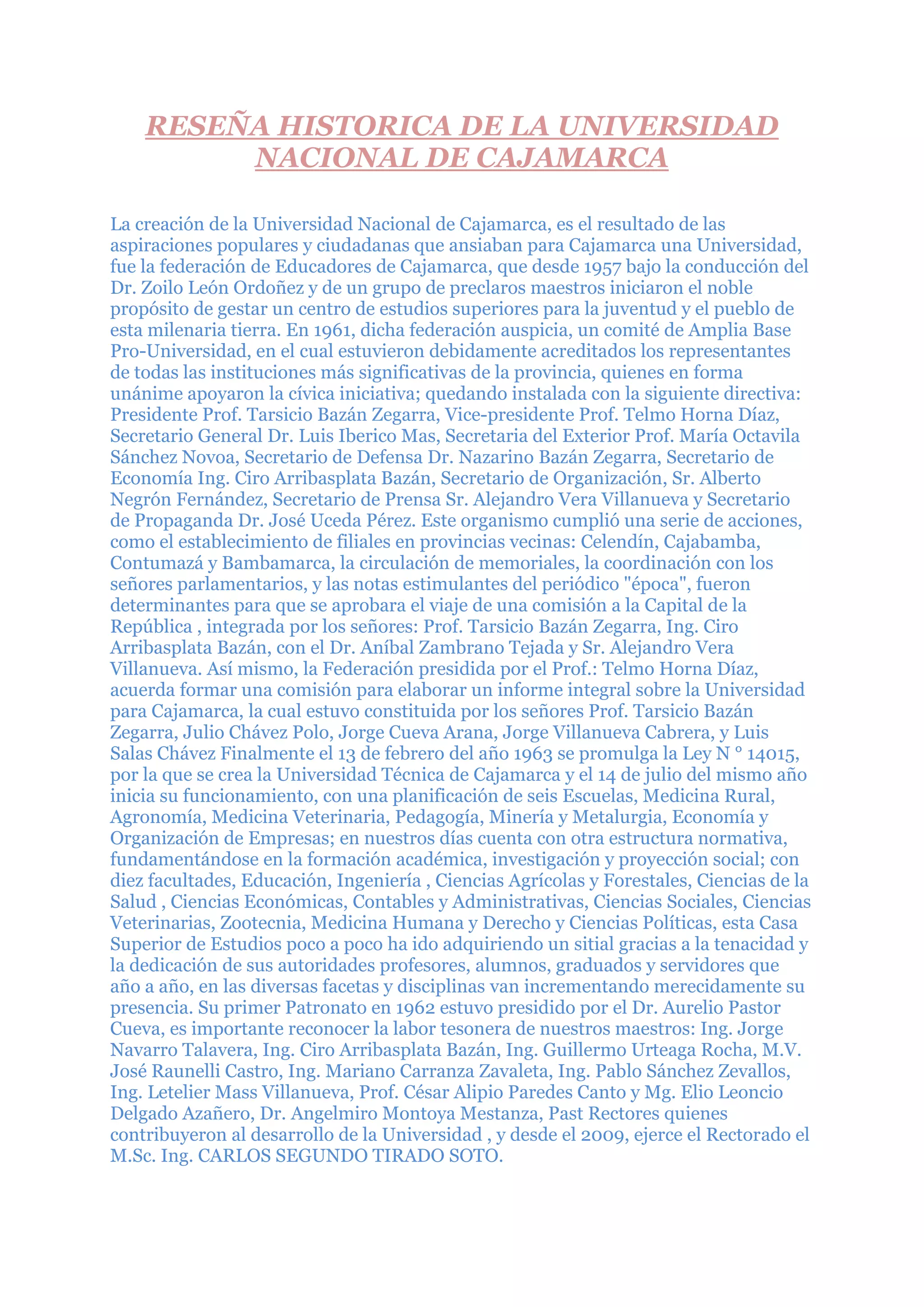 RESEÑA HISTORICA DE LA UNIVERSIDAD NACIONAL DE CAJAMARCA

La creación de la Universidad Nacional de Cajamarca, es el resultado de las aspiraciones populares y ciudadanas que ansiaban para Cajamarca una Universidad, fue la federación de Educadores de Cajamarca, que desde 1957 bajo la conducción del Dr. Zoilo León Ordoñez y de un grupo de preclaros maestros iniciaron el noble propósito de gestar un centro de estudios superiores para la juventud y el pueblo de esta milenaria tierra. En 1961, dicha federación auspicia, un comité de Amplia Base Pro-Universidad, en el cual estuvieron debidamente acreditados los representantes de todas las instituciones más significativas de la provincia, quienes en forma unánime apoyaron la cívica iniciativa; quedando instalada con la siguiente directiva: Presidente Prof. Tarsicio Bazán Zegarra, Vice-presidente Prof. Telmo Horna Díaz, Secretario General Dr. Luis Iberico Mas, Secretaria del Exterior Prof. María Octavila Sánchez Novoa, Secretario de Defensa Dr. Nazarino Bazán Zegarra, Secretario de Economía Ing. Ciro Arribasplata Bazán, Secretario de Organización, Sr. Alberto Negrón Fernández, Secretario de Prensa Sr. Alejandro Vera Villanueva y Secretario de Propaganda Dr. José Uceda Pérez. Este organismo cumplió una serie de acciones, como el establecimiento de filiales en provincias vecinas: Celendín, Cajabamba, Contumazá y Bambamarca, la circulación de memoriales, la coordinación con los señores parlamentarios, y las notas estimulantes del periódico "época", fueron determinantes para que se aprobara el viaje de una comisión a la Capital de la República , integrada por los señores: Prof. Tarsicio Bazán Zegarra, Ing. Ciro Arribasplata Bazán, con el Dr. Aníbal Zambrano Tejada y Sr. Alejandro Vera Villanueva. Así mismo, la Federación presidida por el Prof.: Telmo Horna Díaz, acuerda formar una comisión para elaborar un informe integral sobre la Universidad para Cajamarca, la cual estuvo constituida por los señores Prof. Tarsicio Bazán Zegarra, Julio Chávez Polo, Jorge Cueva Arana, Jorge Villanueva Cabrera, y Luis Salas Chávez Finalmente el 13 de febrero del año 1963 se promulga la Ley N ° 14015, por la que se crea la Universidad Técnica de Cajamarca y el 14 de julio del mismo año inicia su funcionamiento, con una planificación de seis Escuelas, Medicina Rural, Agronomía, Medicina Veterinaria, Pedagogía, Minería y Metalurgia, Economía y Organización de Empresas; en nuestros días cuenta con otra estructura normativa, fundamentándose en la formación académica, investigación y proyección social; con diez facultades, Educación, Ingeniería , Ciencias Agrícolas y Forestales, Ciencias de la Salud , Ciencias Económicas, Contables y Administrativas, Ciencias Sociales, Ciencias Veterinarias, Zootecnia, Medicina Humana y Derecho y Ciencias Políticas, esta Casa Superior de Estudios poco a poco ha ido adquiriendo un sitial gracias a la tenacidad y la dedicación de sus autoridades profesores, alumnos, graduados y servidores que año a año, en las diversas facetas y disciplinas van incrementando merecidamente su presencia. Su primer Patronato en 1962 estuvo presidido por el Dr. Aurelio Pastor Cueva, es importante reconocer la labor tesonera de nuestros maestros: Ing. Jorge Navarro Talavera, Ing. Ciro Arribasplata Bazán, Ing. Guillermo Urteaga Rocha, M.V. José Raunelli Castro, Ing. Mariano Carranza Zavaleta, Ing. Pablo Sánchez Zevallos, Ing. Letelier Mass Villanueva, Prof. César Alipio Paredes Canto y Mg. Elio Leoncio Delgado Azañero, Dr. Angelmiro Montoya Mestanza, Past Rectores quienes contribuyeron al desarrollo de la Universidad , y desde el 2009, ejerce el Rectorado el M.Sc. Ing. CARLOS SEGUNDO TIRADO SOTO.